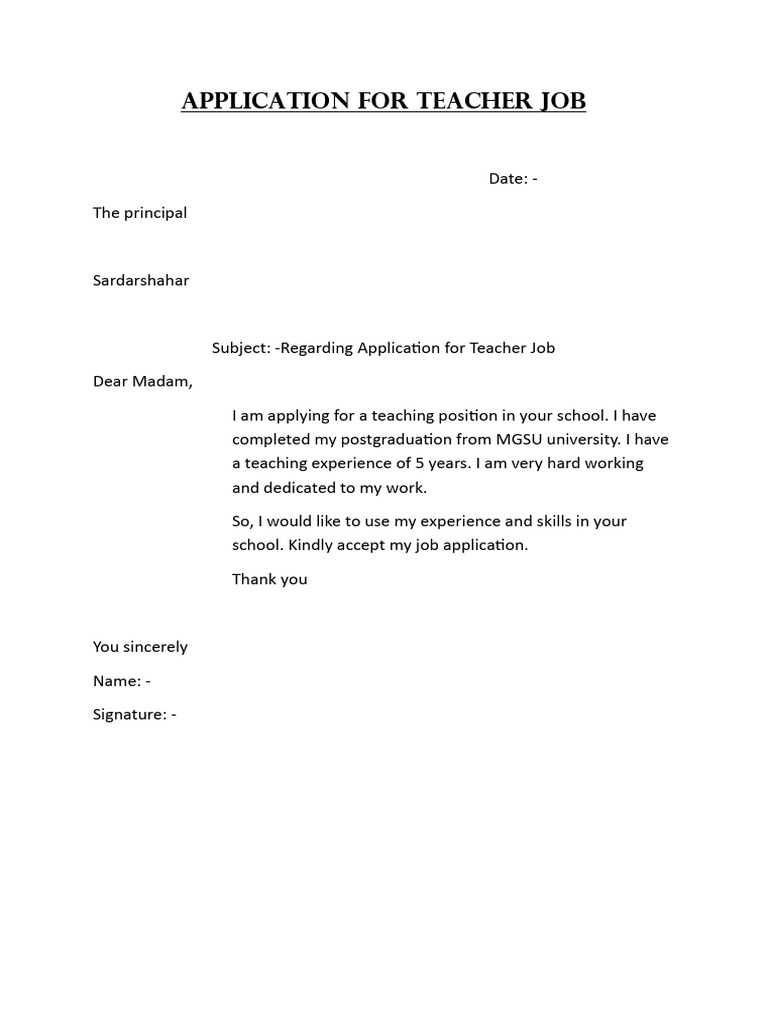 APPLICATION FOR TEACHER JOB

Date: -

The principal

Sardarshahar

Subject: -Regarding Application for Teacher Job

Dear Madam,

I am applying for a teaching position in your school. I have completed my postgraduation from MGSU university. I have a teaching experience of 5 years. I am very hard working and dedicated to my work.

So, I would like to use my experience and skills in your school. Kindly accept my job application.

Thank you

You sincerely

Name: -

Signature: -